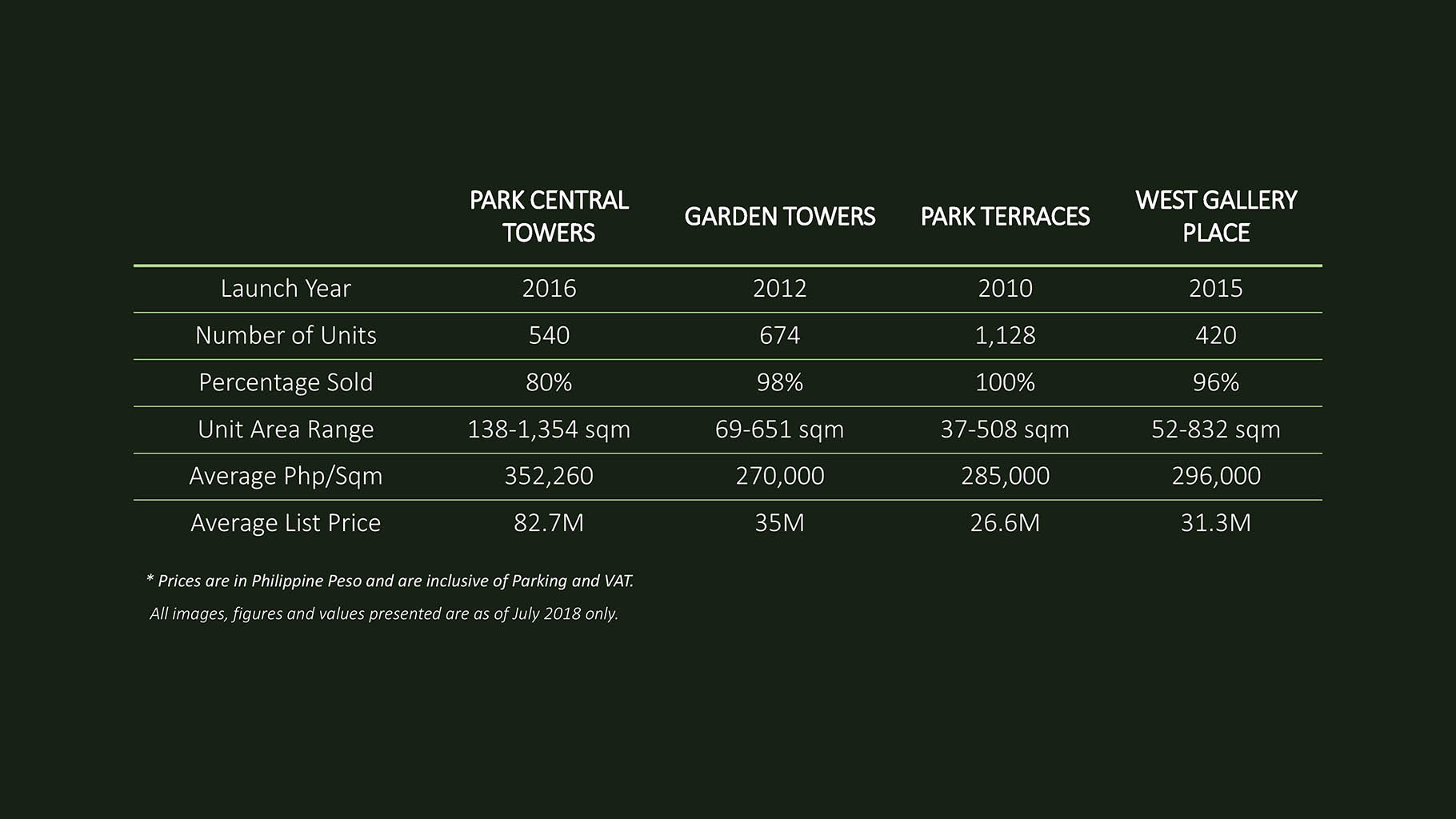 |  | PARK CENTRAL TOWERS | GARDEN TOWERS | PARK TERRACES | WEST GALLERY PLACE |
|---|---|---|---|---|
| Launch Year | 2016 | 2012 | 2010 | 2015 |
| Number of Units | 540 | 674 | 1,128 | 420 |
| Percentage Sold | 80% | 98% | 100% | 96% |
| Unit Area Range | 138-1,354 sqm | 69-651 sqm | 37-508 sqm | 52-832 sqm |
| Average Php/Sqm | 352,260 | 270,000 | 285,000 | 296,000 |
| Average List Price | 82.7M | 35M | 26.6M | 31.3M |

* Prices are in Philippine Peso and are inclusive of Parking and VAT.

All images, figures and values presented are as of July 2018 only.